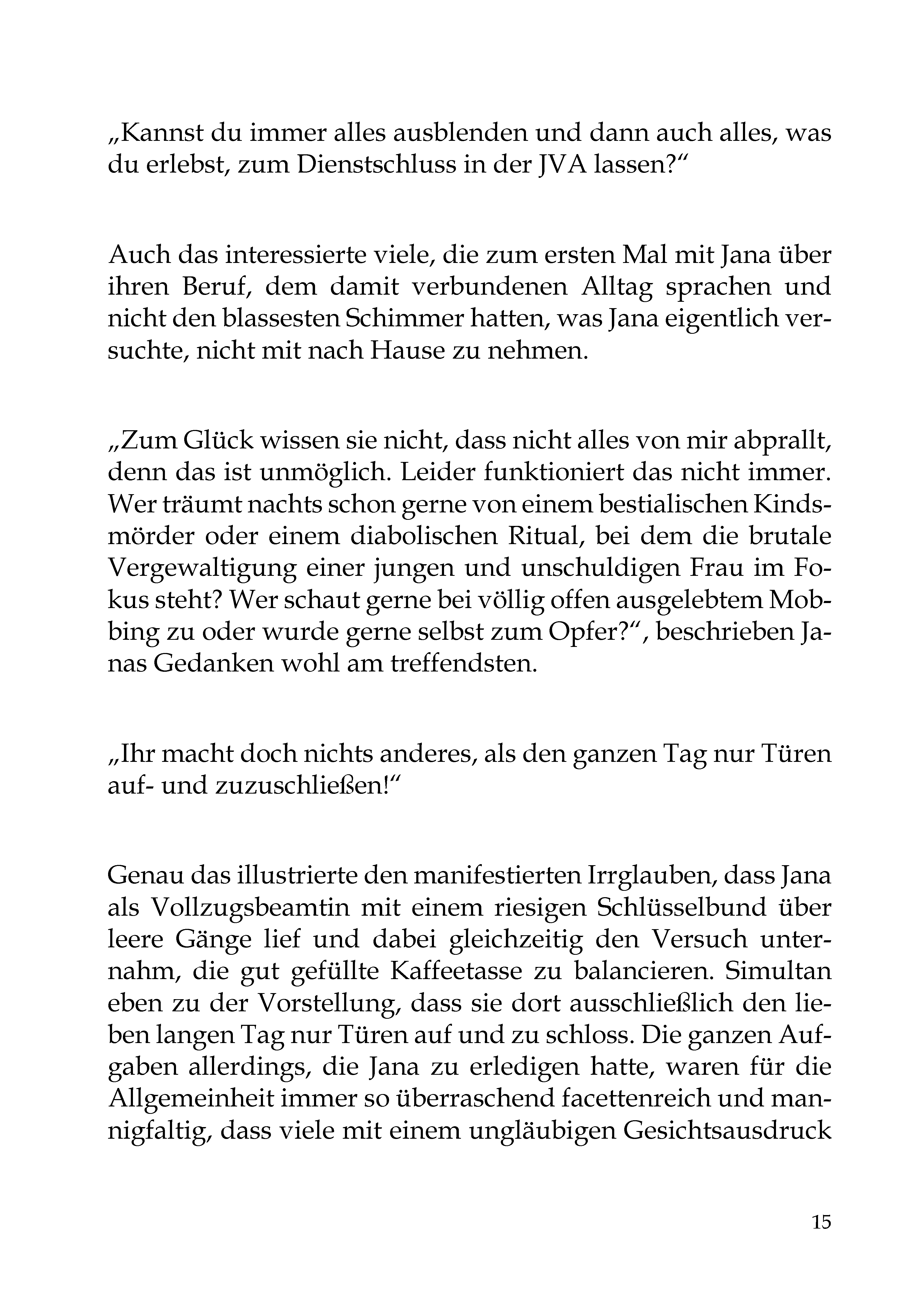 „Kannst du immer alles ausblenden und dann auch alles, was du erlebst, zum Dienstschluss in der JVA lassen?“

Auch das interessierte viele, die zum ersten Mal mit Jana über ihren Beruf, dem damit verbundenen Alltag sprachen und nicht den blassesten Schimmer hatten, was Jana eigentlich versuchte, nicht mit nach Hause zu nehmen.

„Zum Glück wissen sie nicht, dass nicht alles von mir abprallt, denn das ist unmöglich. Leider funktioniert das nicht immer. Wer träumt nachts schon gerne von einem bestialischen Kindsmörder oder einem diabolischen Ritual, bei dem die brutale Vergewaltigung einer jungen und unschuldigen Frau im Fokus steht? Wer schaut gerne bei völlig offen ausgelebtem Mobbing zu oder wurde gerne selbst zum Opfer?“, beschrieben Janas Gedanken wohl am treffendsten.

„Ihr macht doch nichts anderes, als den ganzen Tag nur Türen auf- und zuzuschließen!“

Genau das illustrierte den manifestierten Irrglauben, dass Jana als Vollzugsbeamtin mit einem riesigen Schlüsselbund über leere Gänge lief und dabei gleichzeitig den Versuch unternahm, die gut gefüllte Kaffeetasse zu balancieren. Simultan eben zu der Vorstellung, dass sie dort ausschließlich den lieben langen Tag nur Türen auf und zu schloss. Die ganzen Aufgaben allerdings, die Jana zu erledigen hatte, waren für die Allgemeinheit immer so überraschend facettenreich und mannigfaltig, dass viele mit einem ungläubigen Gesichtsausdruck

15